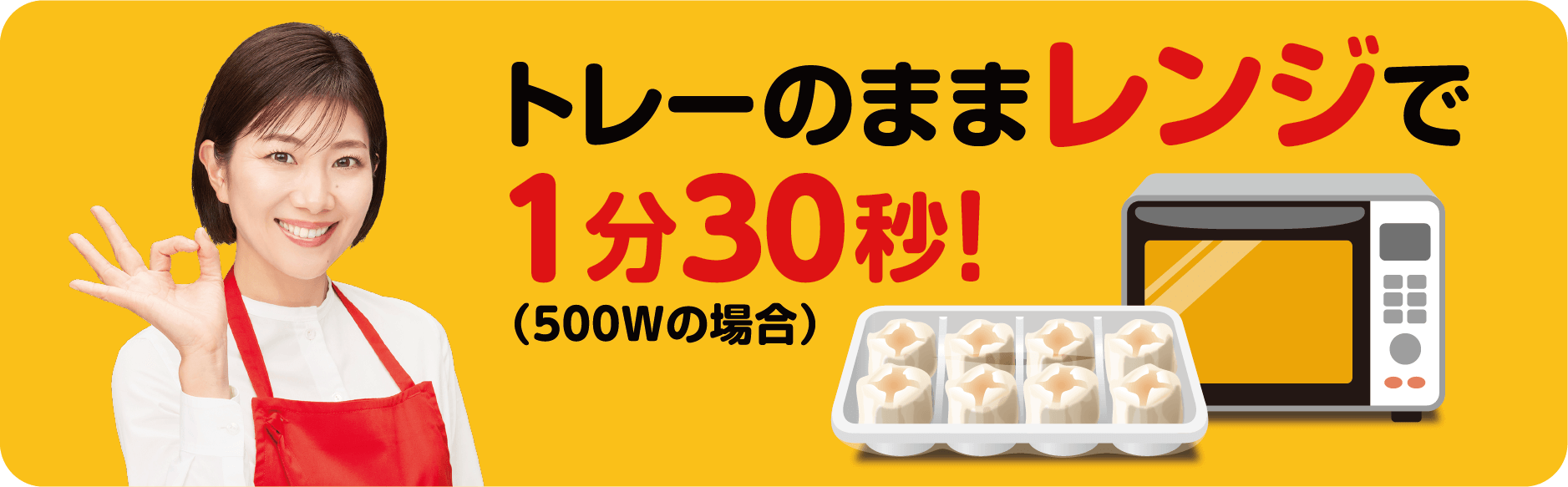 トレーのままレンジで
1分30秒!
（500Wの場合）